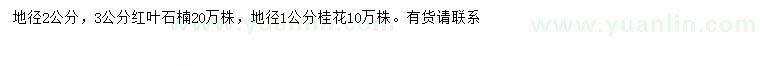 地径2公分，3公分红叶石楠20万株，地径1公分桂花10万株。有货请联系

www.yuanlin.com